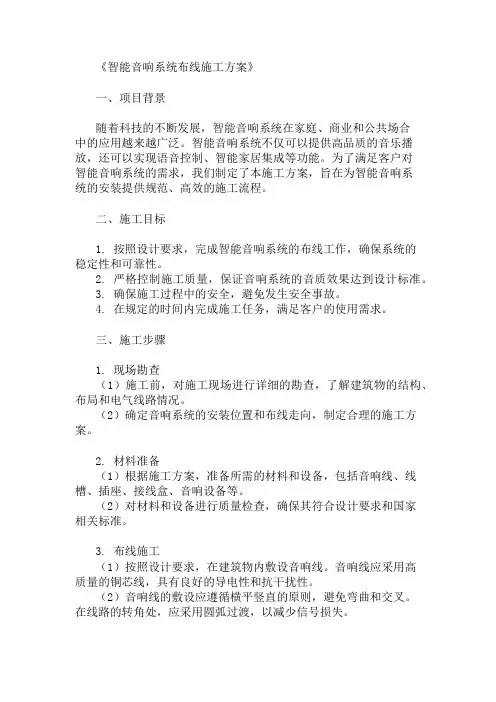 《智能音响系统布线施工方案》

一、项目背景

随着科技的不断发展，智能音响系统在家庭、商业和公共场合中的应用越来越广泛。智能音响系统不仅可以提供高品质的音乐播放，还可以实现语音控制、智能家居集成等功能。为了满足客户对智能音响系统的需求，我们制定了本施工方案，旨在为智能音响系统的安装提供规范、高效的施工流程。

二、施工目标

1. 按照设计要求，完成智能音响系统的布线工作，确保系统的稳定性和可靠性。
2. 严格控制施工质量，保证音响系统的音质效果达到设计标准。
3. 确保施工过程中的安全，避免发生安全事故。
4. 在规定的时间内完成施工任务，满足客户的使用需求。

三、施工步骤

1. 现场勘查
（1）施工前，对施工现场进行详细的勘查，了解建筑物的结构、布局和电气线路情况。
（2）确定音响系统的安装位置和布线走向，制定合理的施工方案。

2. 材料准备
（1）根据施工方案，准备所需的材料和设备，包括音响线、线槽、插座、接线盒、音响设备等。
（2）对材料和设备进行质量检查，确保其符合设计要求和国家相关标准。

3. 布线施工
（1）按照设计要求，在建筑物内敷设音响线。音响线应采用高质量的铜芯线，具有良好的导电性和抗干扰性。
（2）音响线的敷设应遵循横平竖直的原则，避免弯曲和交叉。在线路的转角处，应采用圆弧过渡，以减少信号损失。